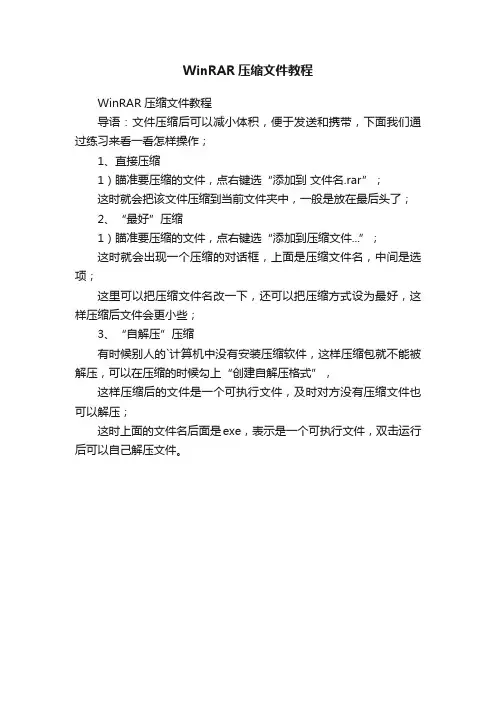 WinRAR 压缩文件教程

WinRAR 压缩文件教程

导语：文件压缩后可以减小体积，便于发送和携带，下面我们通过练习来看一看怎样操作；

1、直接压缩

1）瞄准要压缩的文件，点右键选“添加到 文件名.rar”；

这时就会把该文件压缩到当前文件夹中，一般是放在最后头了；

2、“最好”压缩

1）瞄准要压缩的文件，点右键选“添加到压缩文件...”；

这时就会出现一个压缩的对话框，上面是压缩文件名，中间是选项；

这里可以把压缩文件名改一下，还可以把压缩方式设为最好，这样压缩后文件会更小些；

3、“自解压”压缩

有时候别人的`计算机中没有安装压缩软件，这样压缩包就不能被解压，可以在压缩的时候勾上“创建自解压格式”，

这样压缩后的文件是一个可执行文件，及时对方没有压缩文件也可以解压；

这时上面的文件名后面是exe，表示是一个可执行文件，双击运行后可以自己解压文件。